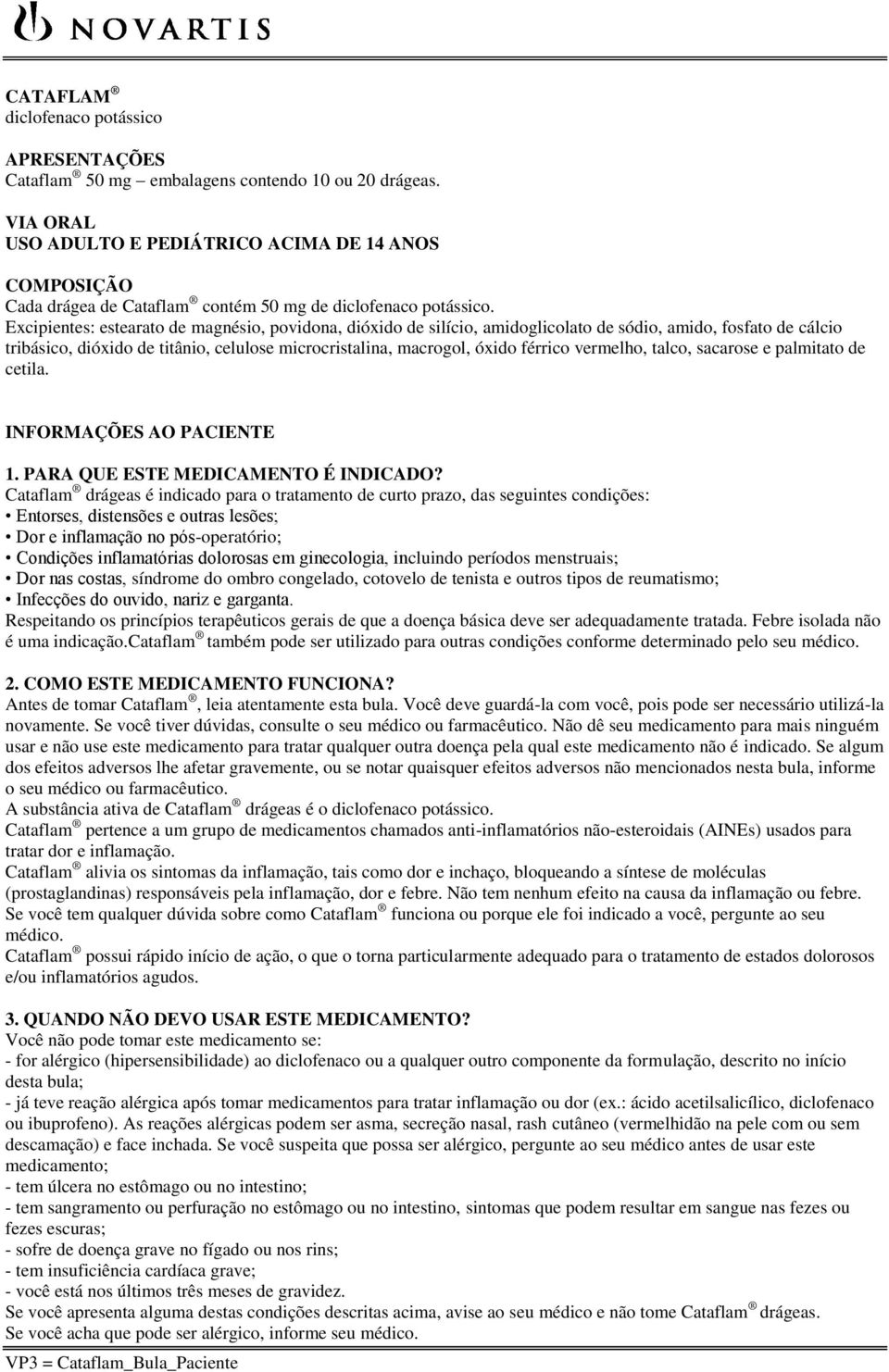 NOVARTIS

CATAFLAM ®
diclofenaco potássico

APRESENTAÇÕES
Cataflam ® 50 mg – embalagens contendo 10 ou 20 drágeas.

VIA ORAL
USO ADULTO E PEDIÁTRICO ACIMA DE 14 ANOS

COMPOSIÇÃO
Cada drágea de Cataflam ® contém 50 mg de diclofenaco potássico.
Excipientes: estearato de magnésio, povidona, dióxido de silício, amidoglicolato de sódio, amido, fosfato de cálcio tribásico, dióxido de titânio, celulose microcristalina, macrogol, óxido férrico vermelho, talco, sacarose e palmitato de cetila.

INFORMAÇÕES AO PACIENTE

1. PARA QUE ESTE MEDICAMENTO É INDICADO?
Cataflam ® drágeas é indicado para o tratamento de curto prazo, das seguintes condições:
• Entorses, distensões e outras lesões;
• Dor e inflamação no pós-operatório;
• Condições inflamatórias dolorosas em ginecologia, incluindo períodos menstruais;
• Dor nas costas, síndrome do ombro congelado, cotovelo de tenista e outros tipos de reumatismo;
• Infecções do ouvido, nariz e garganta.
Respeitando os princípios terapêuticos gerais de que a doença básica deve ser adequadamente tratada. Febre isolada não é uma indicação.Cataflam ® também pode ser utilizado para outras condições conforme determinado pelo seu médico.

2. COMO ESTE MEDICAMENTO FUNCIONA?
Antes de tomar Cataflam ®, leia atentamente esta bula. Você deve guardá-la com você, pois pode ser necessário utilizá-la novamente. Se você tiver dúvidas, consulte o seu médico ou farmacêutico. Não dê seu medicamento para mais ninguém usar e não use este medicamento para tratar qualquer outra doença pela qual este medicamento não é indicado. Se algum dos efeitos adversos lhe afetar gravemente, ou se notar quaisquer efeitos adversos não mencionados nesta bula, informe o seu médico ou farmacêutico.
A substância ativa de Cataflam ® drágeas é o diclofenaco potássico.
Cataflam ® pertence a um grupo de medicamentos chamados anti-inflamatórios não-esteroidais (AINEs) usados para tratar dor e inflamação.
Cataflam ® alivia os sintomas da inflamação, tais como dor e inchaço, bloqueando a síntese de moléculas (prostaglandinas) responsáveis pela inflamação, dor e febre. Não tem nenhum efeito na causa da inflamação ou febre.
Se você tem qualquer dúvida sobre como Cataflam ® funciona ou porque ele foi indicado a você, pergunte ao seu médico.
Cataflam ® possui rápido início de ação, o que o torna particularmente adequado para o tratamento de estados dolorosos e/ou inflamatórios agudos.

3. QUANDO NÃO DEVO USAR ESTE MEDICAMENTO?
Você não pode tomar este medicamento se:
- for alérgico (hipersensibilidade) ao diclofenaco ou a qualquer outro componente da formulação, descrito no início desta bula;
- já teve reação alérgica após tomar medicamentos para tratar inflamação ou dor (ex.: ácido acetilsalicílico, diclofenaco ou ibuprofeno). As reações alérgicas podem ser asma, secreção nasal, rash cutâneo (vermelhidão na pele com ou sem descamação) e face inchada. Se você suspeita que possa ser alérgico, pergunte ao seu médico antes de usar este medicamento;
- tem úlcera no estômago ou no intestino;
- tem sangramento ou perfuração no estômago ou no intestino, sintomas que podem resultar em sangue nas fezes ou fezes escuras;
- sofre de doença grave no fígado ou nos rins;
- tem insuficiência cardíaca grave;
- você está nos últimos três meses de gravidez.
Se você apresenta alguma destas condições descritas acima, avise ao seu médico e não tome Cataflam ® drágeas.
Se você acha que pode ser alérgico, informe seu médico.

VP3 = Cataflam_Bula_Paciente